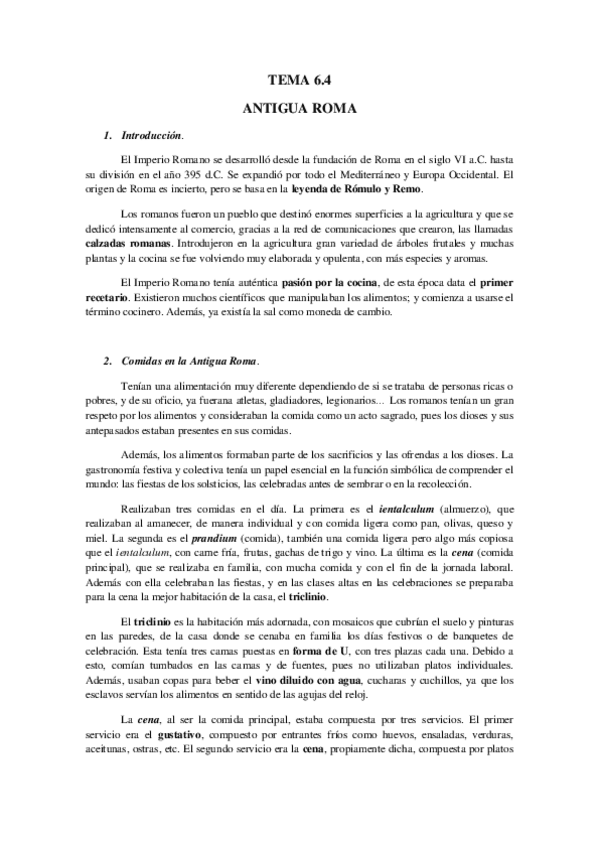 TEMA 6.4

ANTIGUA ROMA

1. Introducción.

El Imperio Romano se desarrolló desde la fundación de Roma en el siglo VI a.C. hasta su división en el año 395 d.C. Se expandió por todo el Mediterráneo y Europa Occidental. El origen de Roma es incierto, pero se basa en la leyenda de Rómulo y Remo.

Los romanos fueron un pueblo que destinó enormes superficies a la agricultura y que se dedicó intensamente al comercio, gracias a la red de comunicaciones que crearon, las llamadas calzadas romanas. Introdujeron en la agricultura gran variedad de árboles frutales y muchas plantas y la cocina se fue volviendo muy elaborada y opulenta, con más especies y aromas.

El Imperio Romano tenía auténtica pasión por la cocina, de esta época data el primer recetario. Existieron muchos científicos que manipulaban los alimentos; y comienza a usarse el término cocinero. Además, ya existía la sal como moneda de cambio.

2. Comidas en la Antigua Roma.

Tenían una alimentación muy diferente dependiendo de si se trataba de personas ricas o pobres, y de su oficio, ya fuerana atletas, gladiadores, legionarios... Los romanos tenían un gran respeto por los alimentos y consideraban la comida como un acto sagrado, pues los dioses y sus antepasados estaban presentes en sus comidas.

Además, los alimentos formaban parte de los sacrificios y las ofrendas a los dioses. La gastronomía festiva y colectiva tenía un papel esencial en la función simbólica de comprender el mundo: las fiestas de los solsticios, las celebradas antes de sembrar o en la recolección.

Realizaban tres comidas en el día. La primera es el ientalculum (almuerzo), que realizaban al amanecer, de manera individual y con comida ligera como pan, olivas, queso y miel. La segunda es el prandium (comida), también una comida ligera pero algo más copiosa que el ientalculum, con carne fría, frutas, gachas de trigo y vino. La última es la cena (comida principal), que se realizaba en familia, con mucha comida y con el fin de la jornada laboral. Además con ella celebraban las fiestas, y en las clases altas en las celebraciones se preparaba para la cena la mejor habitación de la casa, el triclinio.

El triclinio es la habitación más adornada, con mosaicos que cubrían el suelo y pinturas en las paredes, de la casa donde se cenaba en familia los días festivos o de banquetes de celebración. Esta tenía tres camas puestas en forma de U, con tres plazas cada una. Debido a esto, comían tumbados en las camas y de fuentes, pues no utilizaban platos individuales. Además, usaban copas para beber el vino diluido con agua, cucharas y cuchillos, ya que los esclavos servían los alimentos en sentido de las agujas del reloj.

La cena, al ser la comida principal, estaba compuesta por tres servicios. El primer servicio era el gustativo, compuesto por entrantes fríos como huevos, ensaladas, verduras, aceitunas, ostras, etc. El segundo servicio era la cena, propiamente dicha, compuesta por platos